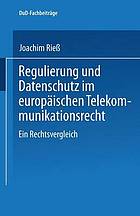 DuD-Fachbeiträge

Joachim Rieß

Regulierung und Datenschutz im europäischen Telekommunikationsrecht

Ein Rechtsvergleich